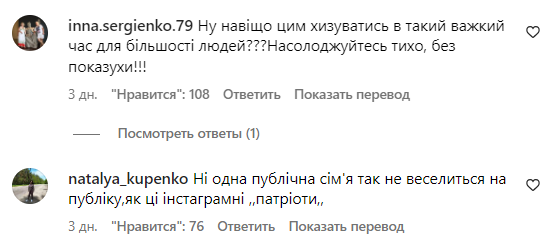 inna.sergienko.79 Ну навіщо цим хизуватись в такий важкий час для більшості людей???Насолоджуйтесь тихо, без показухи!!!

3 дн. "Нравится": 108 Ответить Показать перевод

Посмотреть ответы (1)

natalya_kupenko Ні одна публічна сім'я так не веселиться на публіку,як ці інстаграмні ,,патріоти,,

3 дн. "Нравится": 76 Ответить Показать перевод